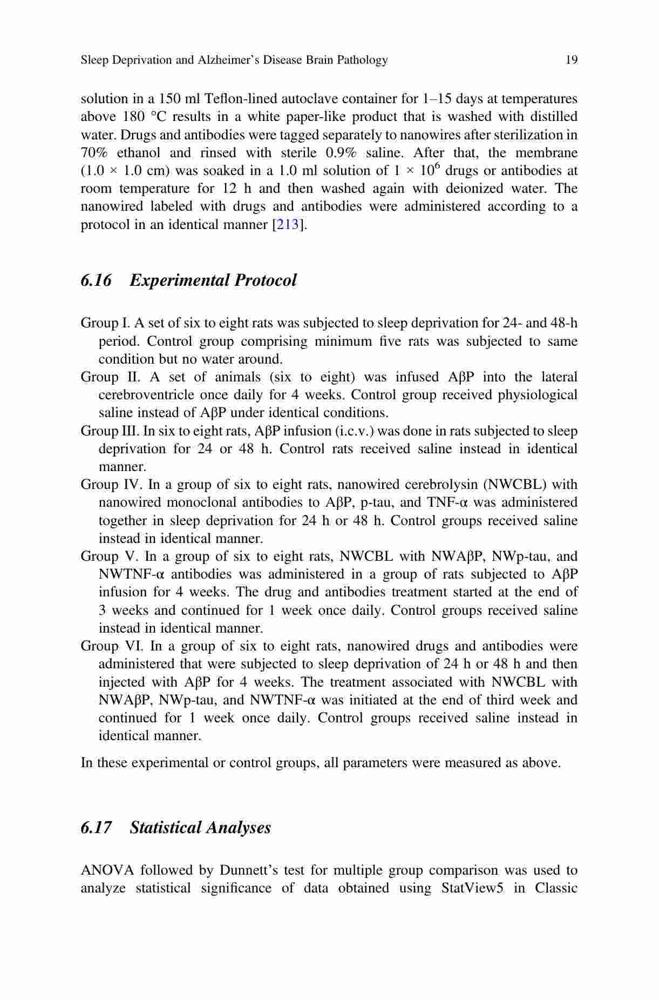 Sleep Deprivation and Alzheimer's Disease Brain Pathology 19

solution in a 150 ml Teflon-lined autoclave container for 1–15 days at temperatures above 180 °C results in a white paper-like product that is washed with distilled water. Drugs and antibodies were tagged separately to nanowires after sterilization in 70% ethanol and rinsed with sterile 0.9% saline. After that, the membrane (1.0 × 1.0 cm) was soaked in a 1.0 ml solution of $1 \times 10^6$ drugs or antibodies at room temperature for 12 h and then washed again with deionized water. The nanowired labeled with drugs and antibodies were administered according to a protocol in an identical manner [213].

6.16 Experimental Protocol

Group I. A set of six to eight rats was subjected to sleep deprivation for 24- and 48-h period. Control group comprising minimum five rats was subjected to same condition but no water around.

Group II. A set of animals (six to eight) was infused AβP into the lateral cerebroventricle once daily for 4 weeks. Control group received physiological saline instead of AβP under identical conditions.

Group III. In six to eight rats, AβP infusion (i.c.v.) was done in rats subjected to sleep deprivation for 24 or 48 h. Control rats received saline instead in identical manner.

Group IV. In a group of six to eight rats, nanowired cerebrolysin (NWCBL) with nanowired monoclonal antibodies to AβP, p-tau, and TNF-α was administered together in sleep deprivation for 24 h or 48 h. Control groups received saline instead in identical manner.

Group V. In a group of six to eight rats, NWCBL with NWAβP, NWp-tau, and NWTNF-α antibodies was administered in a group of rats subjected to AβP infusion for 4 weeks. The drug and antibodies treatment started at the end of 3 weeks and continued for 1 week once daily. Control groups received saline instead in identical manner.

Group VI. In a group of six to eight rats, nanowired drugs and antibodies were administered that were subjected to sleep deprivation of 24 h or 48 h and then injected with AβP for 4 weeks. The treatment associated with NWCBL with NWAβP, NWp-tau, and NWTNF-α was initiated at the end of third week and continued for 1 week once daily. Control groups received saline instead in identical manner.

In these experimental or control groups, all parameters were measured as above.

6.17 Statistical Analyses

ANOVA followed by Dunnett's test for multiple group comparison was used to analyze statistical significance of data obtained using StatView5 in Classic